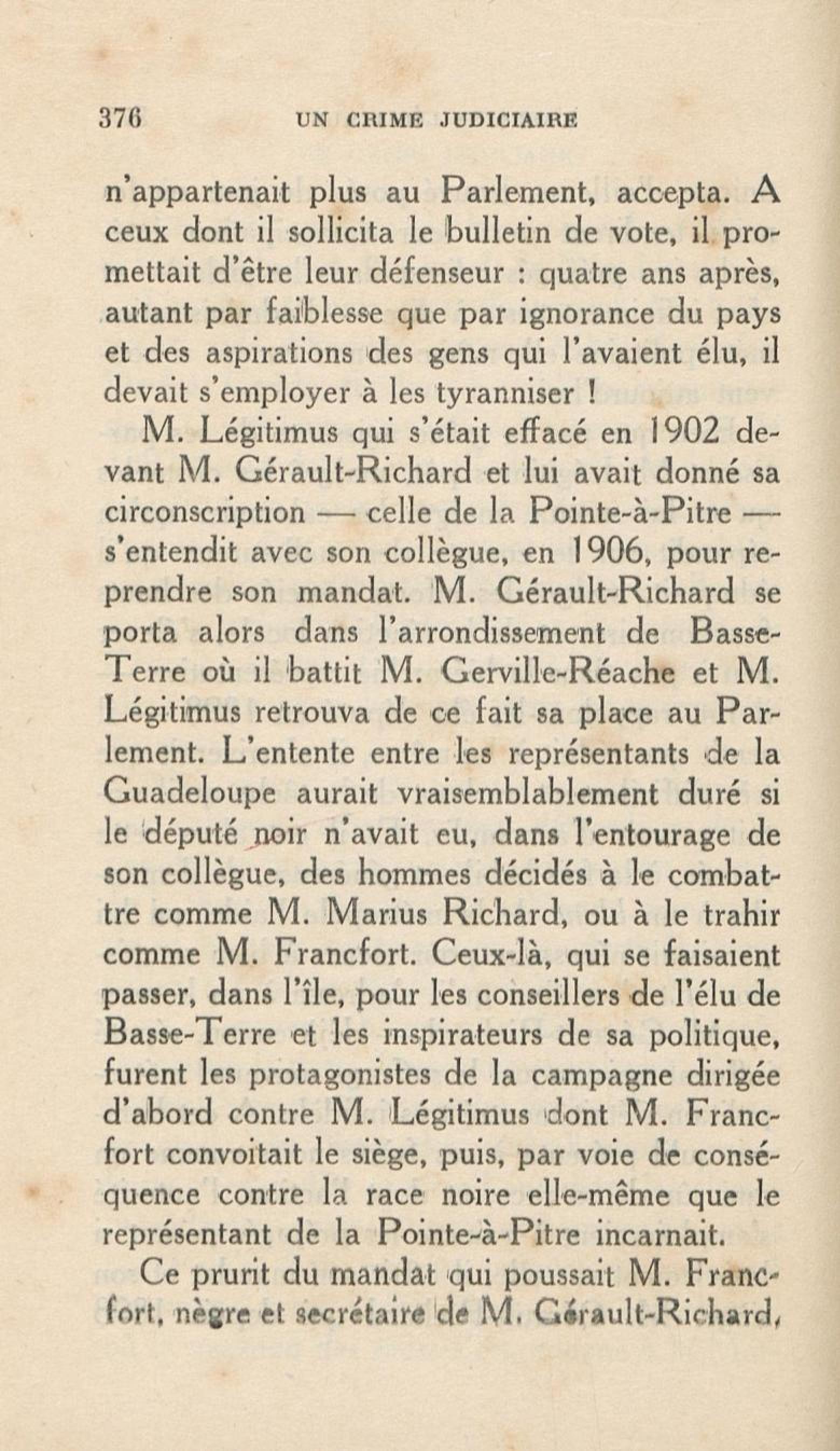 376 UN CRIME JUDICIAIRE

n'appartenait plus au Parlement, accepta. A ceux dont il sollicita le bulletin de vote, il promettait d'être leur défenseur : quatre ans après, autant par faiblesse que par ignorance du pays et des aspirations des gens qui l'avaient élu, il devait s'employer à les tyranniser !

M. Légitimus qui s'était effacé en 1902 devant M. Gérault-Richard et lui avait donné sa circonscription — celle de la Pointe-à-Pitre — s'entendit avec son collègue, en 1906, pour reprendre son mandat. M. Gérault-Richard se porta alors dans l'arrondissement de Basse-Terre où il battit M. Gerville-Réache et M. Légitimus retrouva de ce fait sa place au Parlement. L'entente entre les représentants de la Guadeloupe aurait vraisemblablement duré si le député noir n'avait eu, dans l'entourage de son collègue, des hommes décidés à le combattre comme M. Marius Richard, ou à le trahir comme M. Francfort. Ceux-là, qui se faisaient passer, dans l'île, pour les conseillers de l'élu de Basse-Terre et les inspirateurs de sa politique, furent les protagonistes de la campagne dirigée d'abord contre M. Légitimus dont M. Francfort convoitait le siège, puis, par voie de conséquence contre la race noire elle-même que le représentant de la Pointe-à-Pitre incarnait.

Ce prurit du mandat qui poussait M. Francfort, nègre et secrétaire de M. Gérault-Richard,